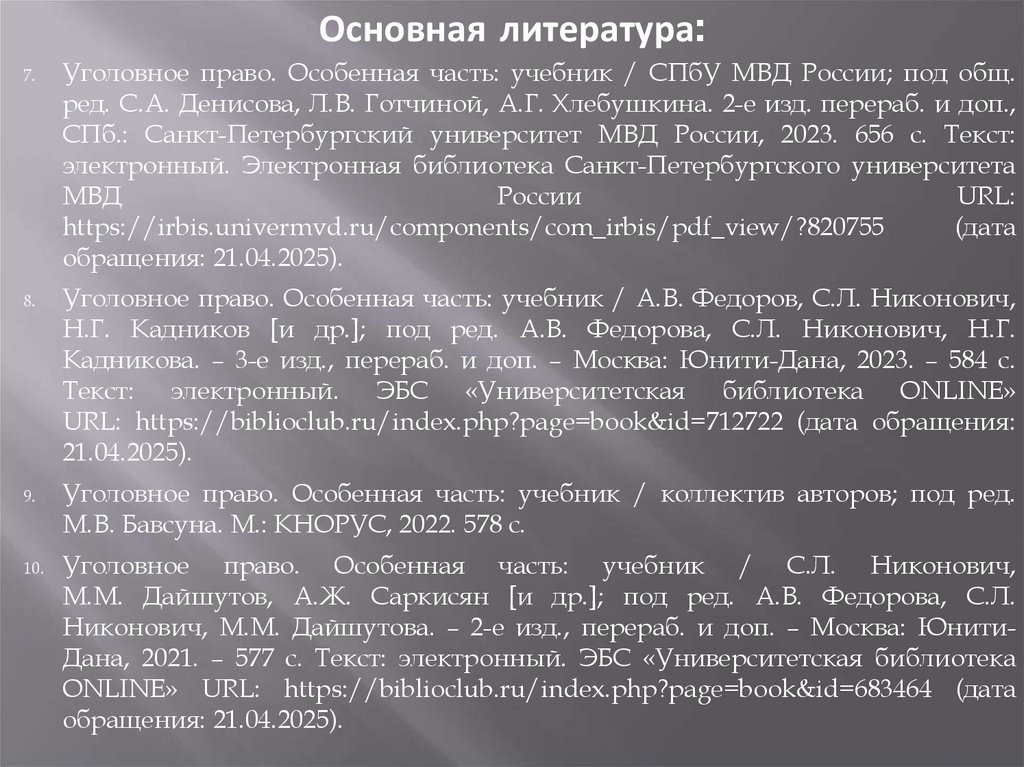 Основная литература:

7. Уголовное право. Особенная часть: учебник / СПбУ МВД России; под общ. ред. С.А. Денисова, Л.В. Готчиной, А.Г. Хлебушкина. 2-е изд. перераб. и доп., СПб.: Санкт-Петербургский университет МВД России, 2023. 656 с. Текст: электронный. Электронная библиотека Санкт-Петербургского университета МВД России URL: https://irbis.univermvd.ru/components/com_irbis/pdf_view/?820755 (дата обращения: 21.04.2025).

8. Уголовное право. Особенная часть: учебник / А.В. Федоров, С.Л. Никонович, Н.Г. Кадников [и др.]; под ред. А.В. Федорова, С.Л. Никонович, Н.Г. Кадникова. – 3-е изд., перераб. и доп. – Москва: Юнити-Дана, 2023. – 584 с. Текст: электронный. ЭБС «Университетская библиотека ONLINE» URL: https://biblioclub.ru/index.php?page=book&id=712722 (дата обращения: 21.04.2025).

9. Уголовное право. Особенная часть: учебник / коллектив авторов; под ред. М.В. Бавсуна. М.: КНОРУС, 2022. 578 с.

10. Уголовное право. Особенная часть: учебник / С.Л. Никонович, М.М. Дайшутов, А.Ж. Саркисян [и др.]; под ред. А.В. Федорова, С.Л. Никонович, М.М. Дайшутова. – 2-е изд., перераб. и доп. – Москва: Юнити-Дана, 2021. – 577 с. Текст: электронный. ЭБС «Университетская библиотека ONLINE» URL: https://biblioclub.ru/index.php?page=book&id=683464 (дата обращения: 21.04.2025).